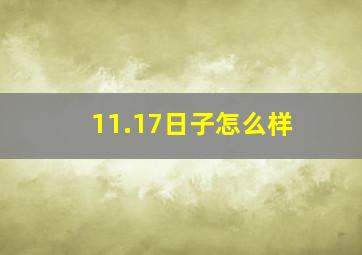 11.17日子怎么样